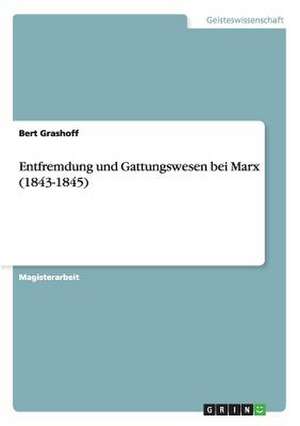 Geisteswissenschaft

Bert Grashoff

Entfremdung und Gattungswesen bei Marx (1843-1845)

Magisterarbeit

GRIN